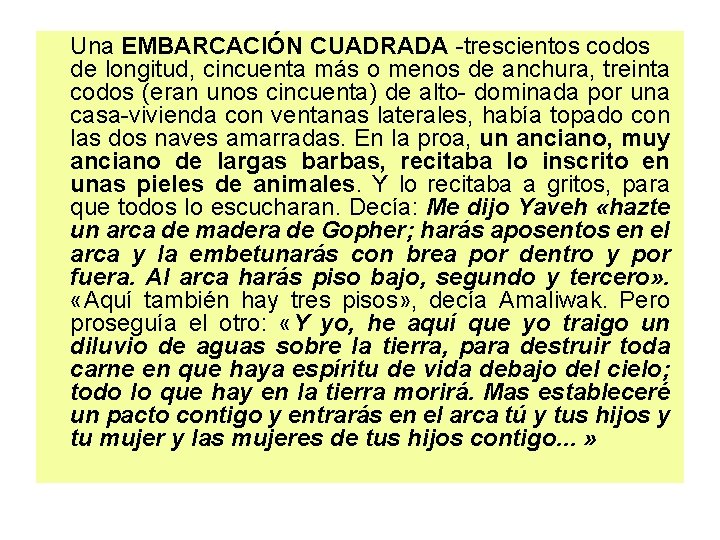 Una EMBARCACIÓN CUADRADA -trescientos codos de longitud, cincuenta más o menos de anchura, treinta codos (eran unos cincuenta) de alto- dominada por una casa-vivienda con ventanas laterales, había topado con las dos naves amarradas. En la proa, un anciano, muy anciano de largas barbas, recitaba lo inscrito en unas pieles de animales. Y lo recitaba a gritos, para que todos lo escucharan. Decía: Me dijo Yaveh «hazte un arca de madera de Gopher; harás aposentos en el arca y la embetunarás con brea por dentro y por fuera. Al arca harás piso bajo, segundo y tercero». «Aquí también hay tres pisos», decía Amaliwak. Pero proseguía el otro: «Y yo, he aquí que yo traigo un diluvio de aguas sobre la tierra, para destruir toda carne en que haya espíritu de vida debajo del cielo; todo lo que hay en la tierra morirá. Mas estableceré un pacto contigo y entrarás en el arca tú y tus hijos y tu mujer y las mujeres de tus hijos contigo... »